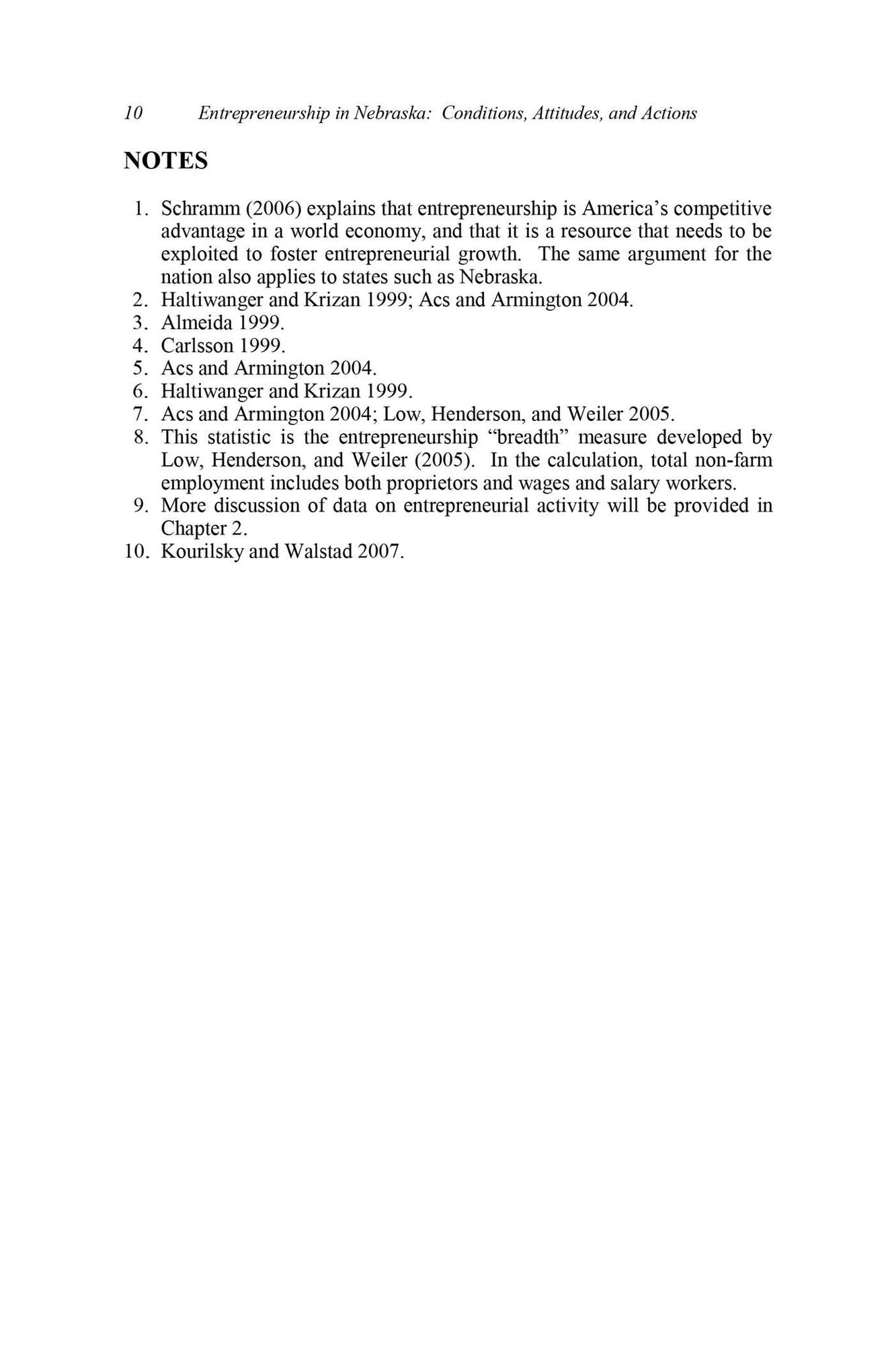 10 Entrepreneurship in Nebraska: Conditions, Attitudes, and Actions

NOTES

1. Schramm (2006) explains that entrepreneurship is America's competitive advantage in a world economy, and that it is a resource that needs to be exploited to foster entrepreneurial growth. The same argument for the nation also applies to states such as Nebraska.
2. Haltiwanger and Krizan 1999; Acs and Armington 2004.
3. Almeida 1999.
4. Carlsson 1999.
5. Acs and Armington 2004.
6. Haltiwanger and Krizan 1999.
7. Acs and Armington 2004; Low, Henderson, and Weiler 2005.
8. This statistic is the entrepreneurship "breadth" measure developed by Low, Henderson, and Weiler (2005). In the calculation, total non-farm employment includes both proprietors and wages and salary workers.
9. More discussion of data on entrepreneurial activity will be provided in Chapter 2.
10. Kourilsky and Walstad 2007.